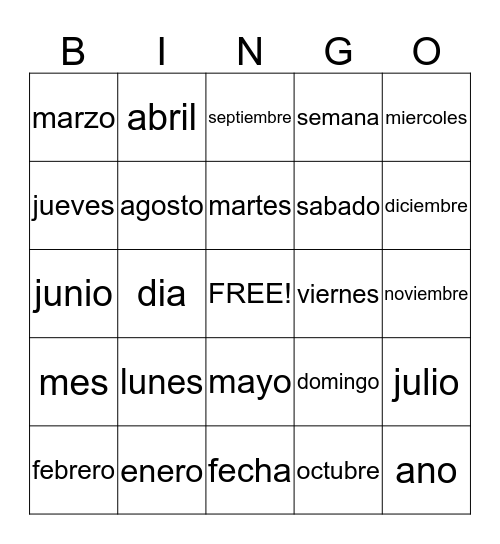 | B | I | N | G | O |
|---|---|---|---|---|
| marzo | abril | septiembre | semana | miercoles |
| jueves | agosto | martes | sabado | diciembre |
| junio | dia | FREE! | viernes | noviembre |
| mes | lunes | mayo | domingo | julio |
| febrero | enero | fecha | octubre | ano |